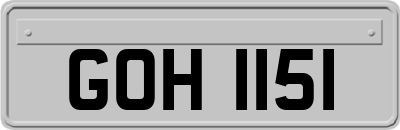 GOH 1151